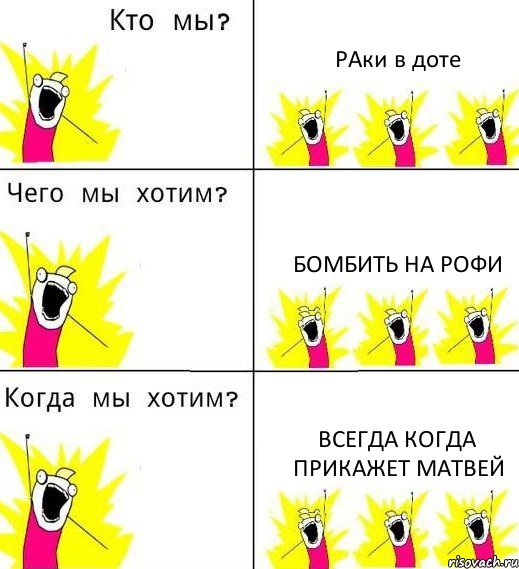 Кто мы?

РАки в доте

Чего мы хотим?

БОМБИТЬ НА РОФИ

Когда мы хотим?

ВСЕГДА КОГДА ПРИКАЖЕТ МАТВЕЙ

risovach.ru